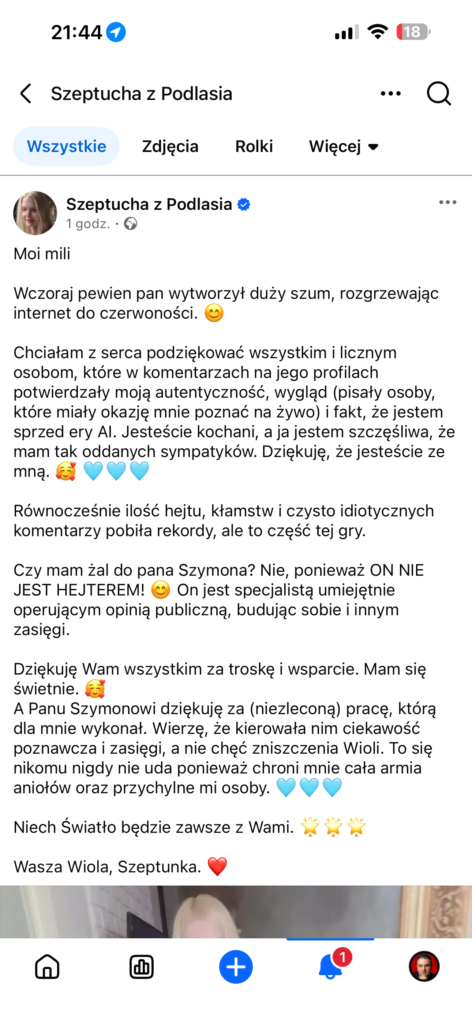 21:44 18

Szeptucha z Podlasia

Wszystkie Zdjęcia Rolki Więcej

Szeptucha z Podlasia
1 godz. ·

Moi mili

Wczoraj pewien pan wytworzył duży szum, rozgrzewając internet do czerwoności. 😊

Chciałam z serca podziękować wszystkim i licznym osobom, które w komentarzach na jego profilach potwierdzały moją autentyczność, wygląd (pisały osoby, które miały okazję mnie poznać na żywo) i fakt, że jestem sprzed ery AI. Jesteście kochani, a ja jestem szczęśliwa, że mam tak oddanych sympatyków. Dziękuję, że jesteście ze mną. 🥰 🩵🩵🩵

Równocześnie ilość hejtu, kłamstw i czysto idiotycznych komentarzy pobiła rekordy, ale to część tej gry.

Czy mam żal do pana Szymona? Nie, ponieważ ON NIE JEST HEJTEREM! 😊 On jest specjalistą umiejętnie operującym opinią publiczną, budując sobie i innym zasięgi.

Dziękuję Wam wszystkim za troskę i wsparcie. Mam się świetnie. 🥰
A Panu Szymonowi dziękuję za (niezleconą) pracę, którą dla mnie wykonał. Wierzę, że kierowała nim ciekawość poznawcza i zasięgi, a nie chęć zniszczenia Wioli. To się nikomu nigdy nie uda ponieważ chroni mnie cała armia aniołów oraz przychylne mi osoby. 🩵🩵🩵

Niech Światło będzie zawsze z Wami. 🌟🌟🌟

Wasza Wiola, Szeptunka. ❤️

1